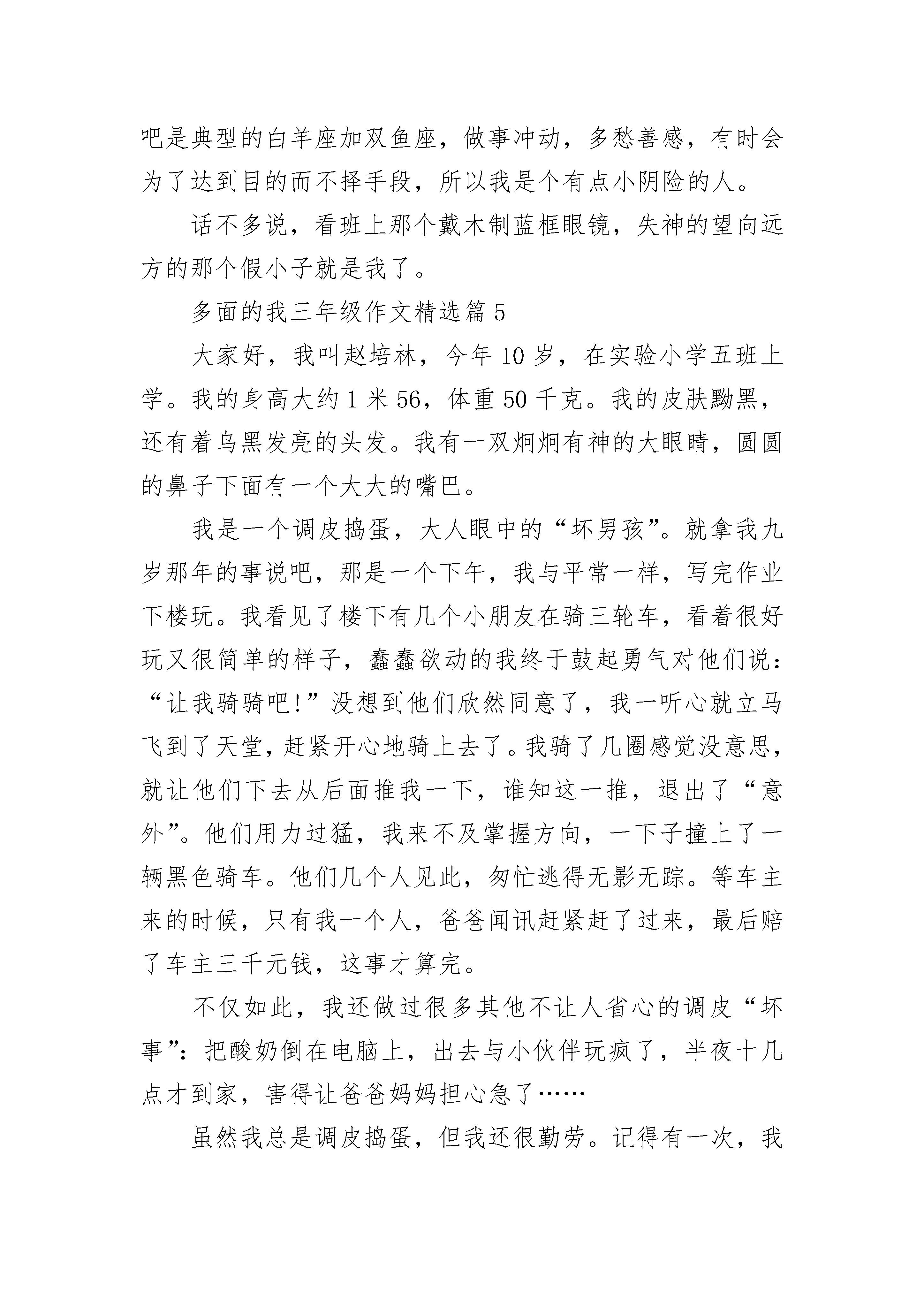 吧是典型的白羊座加双鱼座，做事冲动，多愁善感，有时会为了达到目的而不择手段，所以我是个有点小阴险的人。

话不多说，看班上那个戴木制蓝框眼镜，失神的望向远方的那个假小子就是我了。

多面的我三年级作文精选篇 5

大家好，我叫赵培林，今年 10 岁，在实验小学五班上学。我的身高大约 1 米 56，体重 50 千克。我的皮肤黝黑，还有着乌黑发亮的头发。我有一双炯炯有神的大眼睛，圆圆的鼻子下面有一个大大的嘴巴。

我是一个调皮捣蛋，大人眼中的“坏男孩”。就拿我九岁那年的事说吧，那是一个下午，我与平常一样，写完作业下楼玩。我看见了楼下有几个小朋友在骑三轮车，看着很好玩又很简单的样子，蠢蠢欲动的我终于鼓起勇气对他们说：“让我骑骑吧!”没想到他们欣然同意了，我一听心就立马飞到了天堂，赶紧开心地骑上去了。我骑了几圈感觉没意思，就让他们下去从后面推我一下，谁知这一推，退出了“意外”。他们用力过猛，我来不及掌握方向，一下子撞上了一辆黑色骑车。他们几个人见此，匆忙逃得无影无踪。等车主来的时候，只有我一个人，爸爸闻讯赶紧赶了过来，最后赔了车主三千元钱，这事才算完。

不仅如此，我还做过很多其他不让人省心的调皮“坏事”：把酸奶倒在电脑上，出去与小伙伴玩疯了，半夜十几点才到家，害得让爸爸妈妈担心急了……

虽然我总是调皮捣蛋，但我还很勤劳。记得有一次，我